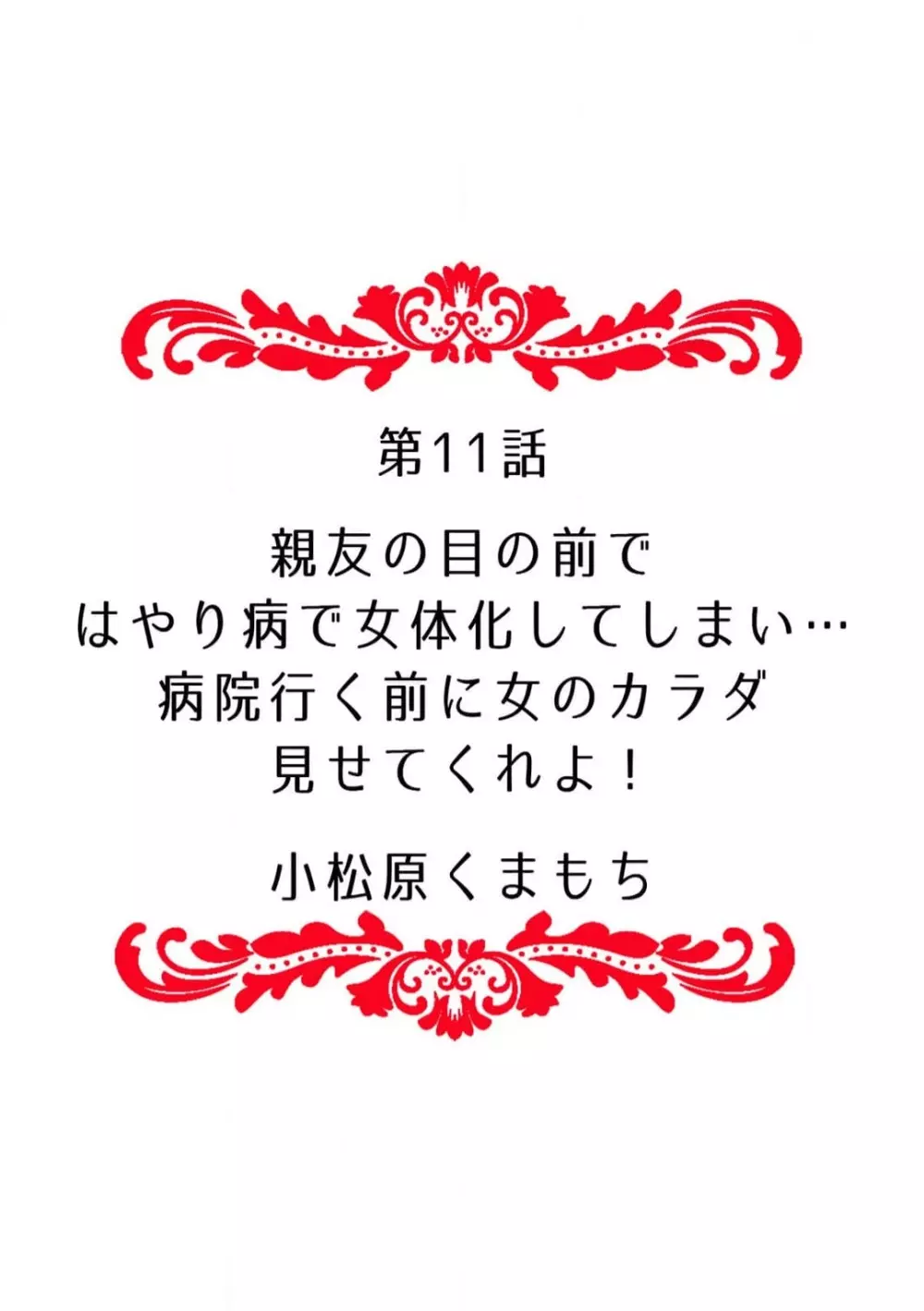 第11話

親友の目の前で
はやり病で女体化してしまい…
病院行く前に女のカラダ
見せてくれよ！

小松原くまもち